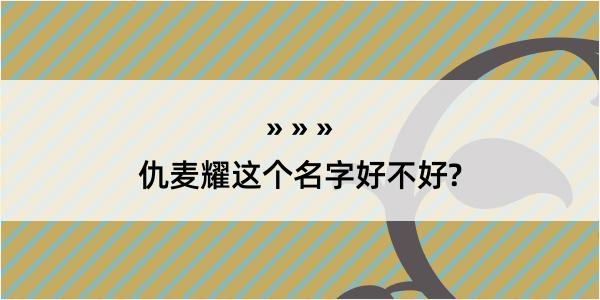 » » »

仇麦耀这个名字好不好?